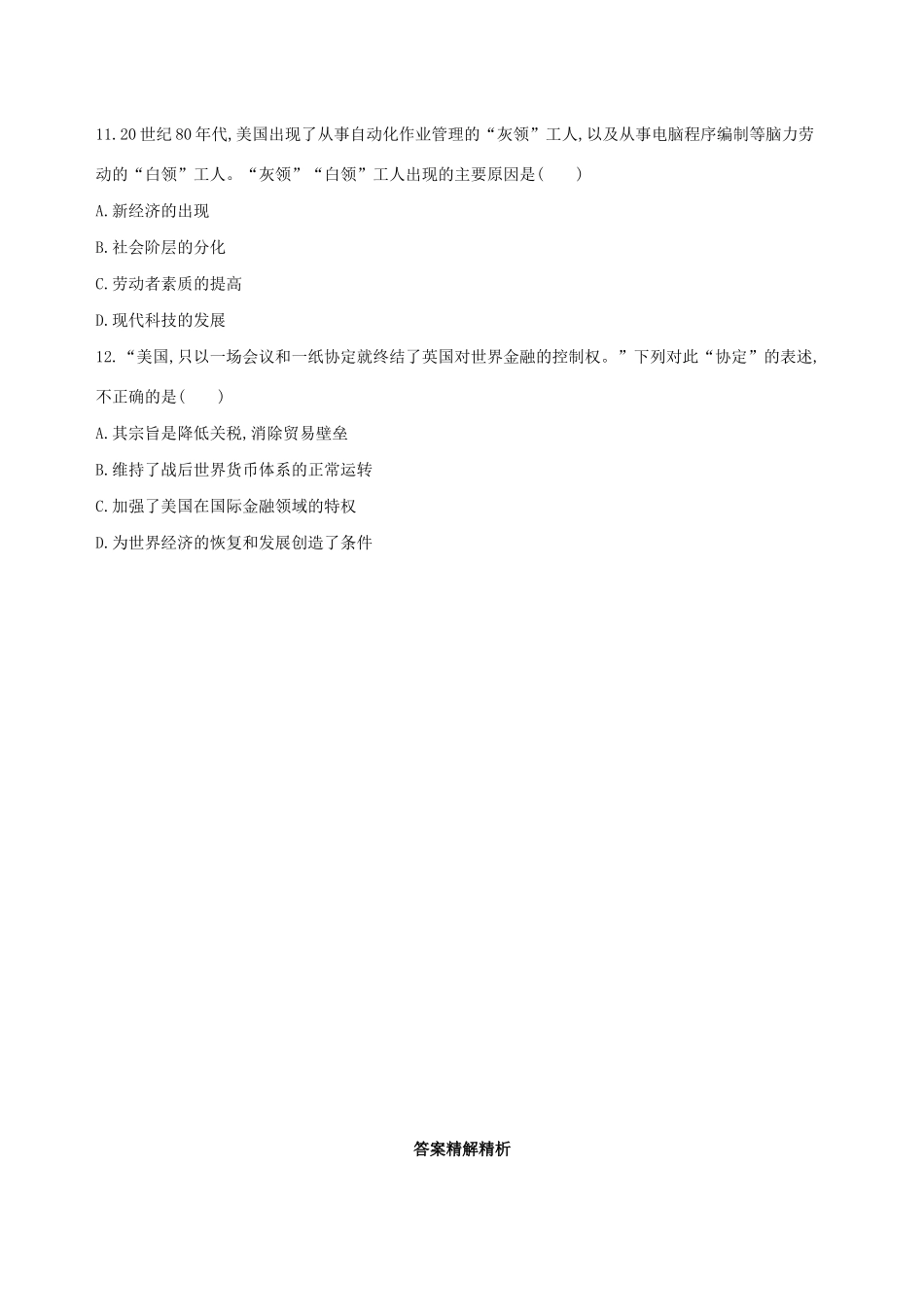 11.20世纪80年代,美国出现了从事自动化作业管理的“灰领”工人,以及从事电脑程序编制等脑力劳动的“白领”工人。“灰领”“白领”工人出现的主要原因是(　　)

A.新经济的出现

B.社会阶层的分化

C.劳动者素质的提高

D.现代科技的发展

12.“美国,只以一场会议和一纸协定就终结了英国对世界金融的控制权。”下列对此“协定”的表述,不正确的是(　　)

A.其宗旨是降低关税,消除贸易壁垒

B.维持了战后世界货币体系的正常运转

C.加强了美国在国际金融领域的特权

D.为世界经济的恢复和发展创造了条件

答案精解精析